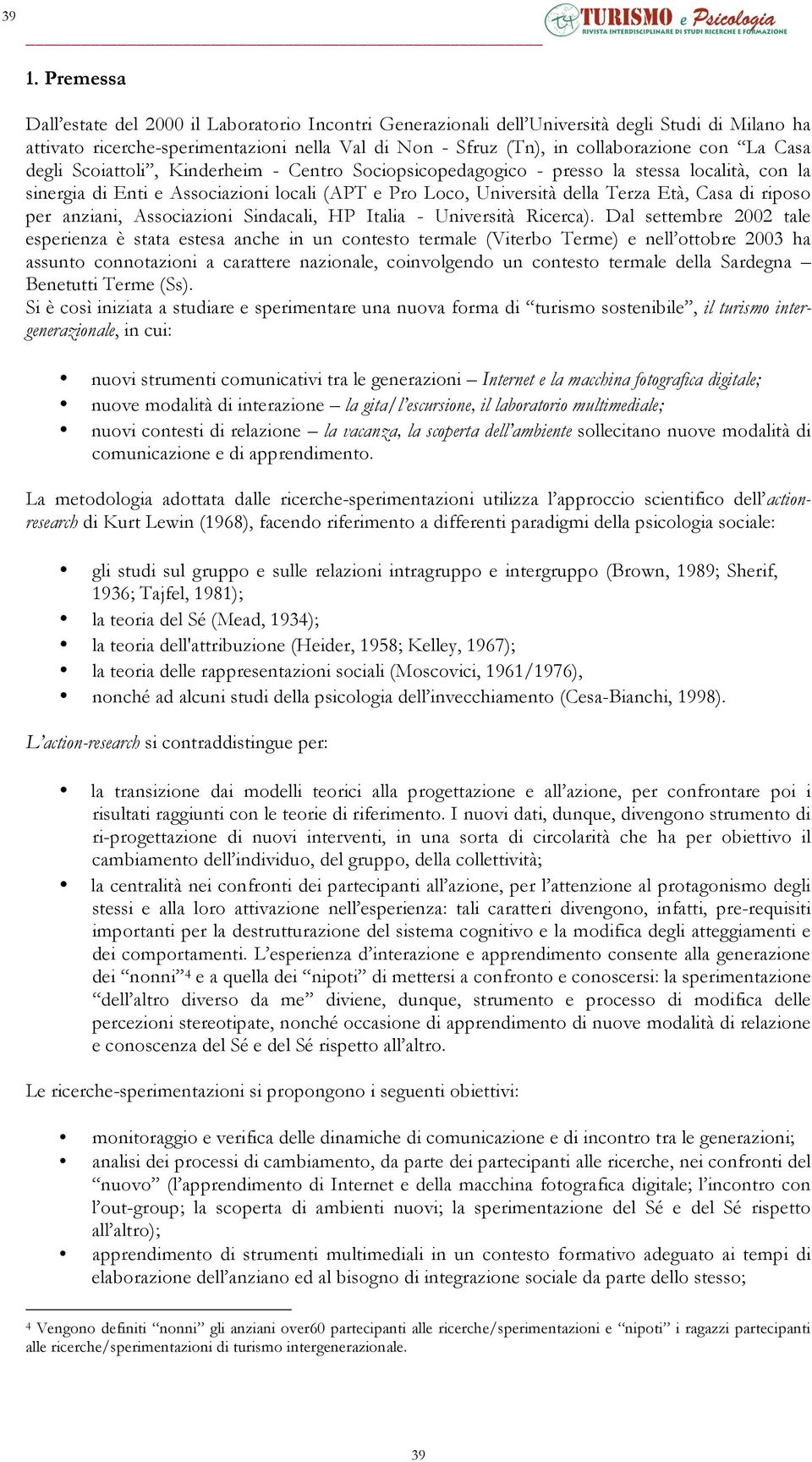 39

TURISMO e Psicologia
RIVISTA INTERDISCIPLINARE DI STUDI RICERCHE E FORMAZIONE

1. Premessa

Dall'estate del 2000 il Laboratorio Incontri Generazionali dell'Università degli Studi di Milano ha attivato ricerche-sperimentazioni nella Val di Non - Sfruz (Tn), in collaborazione con "La Casa degli Scoiattoli", Kinderheim - Centro Sociopsicopedagogico - presso la stessa località, con la sinergia di Enti e Associazioni locali (APT e Pro Loco, Università della Terza Età, Casa di riposo per anziani, Associazioni Sindacali, HP Italia - Università Ricerca). Dal settembre 2002 tale esperienza è stata estesa anche in un contesto termale (Viterbo Terme) e nell'ottobre 2003 ha assunto connotazioni a carattere nazionale, coinvolgendo un contesto termale della Sardegna – Benetutti Terme (Ss).
Si è così iniziata a studiare e sperimentare una nuova forma di "turismo sostenibile", il turismo intergenerazionale, in cui:

• nuovi strumenti comunicativi tra le generazioni – Internet e la macchina fotografica digitale;
• nuove modalità di interazione – la gita/l'escursione, il laboratorio multimediale;
• nuovi contesti di relazione – la vacanza, la scoperta dell'ambiente sollecitano nuove modalità di comunicazione e di apprendimento.

La metodologia adottata dalle ricerche-sperimentazioni utilizza l'approccio scientifico dell'action-research di Kurt Lewin (1968), facendo riferimento a differenti paradigmi della psicologia sociale:

• gli studi sul gruppo e sulle relazioni intragruppo e intergruppo (Brown, 1989; Sherif, 1936; Tajfel, 1981);
• la teoria del Sé (Mead, 1934);
• la teoria dell'attribuzione (Heider, 1958; Kelley, 1967);
• la teoria delle rappresentazioni sociali (Moscovici, 1961/1976),
• nonché ad alcuni studi della psicologia dell'invecchiamento (Cesa-Bianchi, 1998).

L'action-research si contraddistingue per:

• la transizione dai modelli teorici alla progettazione e all'azione, per confrontare poi i risultati raggiunti con le teorie di riferimento. I nuovi dati, dunque, divengono strumento di ri-progettazione di nuovi interventi, in una sorta di circolarità che ha per obiettivo il cambiamento dell'individuo, del gruppo, della collettività;
• la centralità nei confronti dei partecipanti all'azione, per l'attenzione al protagonismo degli stessi e alla loro attivazione nell'esperienza: tali caratteri divengono, infatti, pre-requisiti importanti per la destrutturazione del sistema cognitivo e la modifica degli atteggiamenti e dei comportamenti. L'esperienza d'interazione e apprendimento consente alla generazione dei "nonni"$^4$ e a quella dei "nipoti" di mettersi a confronto e conoscersi: la sperimentazione "dell'altro diverso da me" diviene, dunque, strumento e processo di modifica delle percezioni stereotipate, nonché occasione di apprendimento di nuove modalità di relazione e conoscenza del Sé e del Sé rispetto all'altro.

Le ricerche-sperimentazioni si propongono i seguenti obiettivi:

• monitoraggio e verifica delle dinamiche di comunicazione e di incontro tra le generazioni;
• analisi dei processi di cambiamento, da parte dei partecipanti alle ricerche, nei confronti del "nuovo" (l'apprendimento di Internet e della macchina fotografica digitale; l'incontro con l'out-group; la scoperta di ambienti nuovi; la sperimentazione del Sé e del Sé rispetto all'altro);
• apprendimento di strumenti multimediali in un contesto formativo adeguato ai tempi di elaborazione dell'anziano ed al bisogno di integrazione sociale da parte dello stesso;

$^4$ Vengono definiti "nonni" gli anziani over60 partecipanti alle ricerche/sperimentazioni e "nipoti" i ragazzi partecipanti alle ricerche/sperimentazioni di turismo intergenerazionale.

39